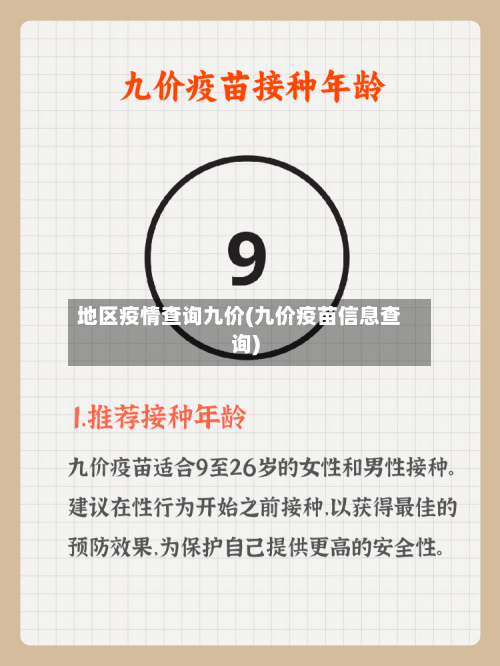 九价疫苗接种年龄

9

地区疫情查询九价(九价疫苗信息查询)

1.推荐接种年龄

九价疫苗适合9至26岁的女性和男性接种。建议在性行为开始之前接种,以获得最佳的预防效果,为保护自己提供更高的安全性。